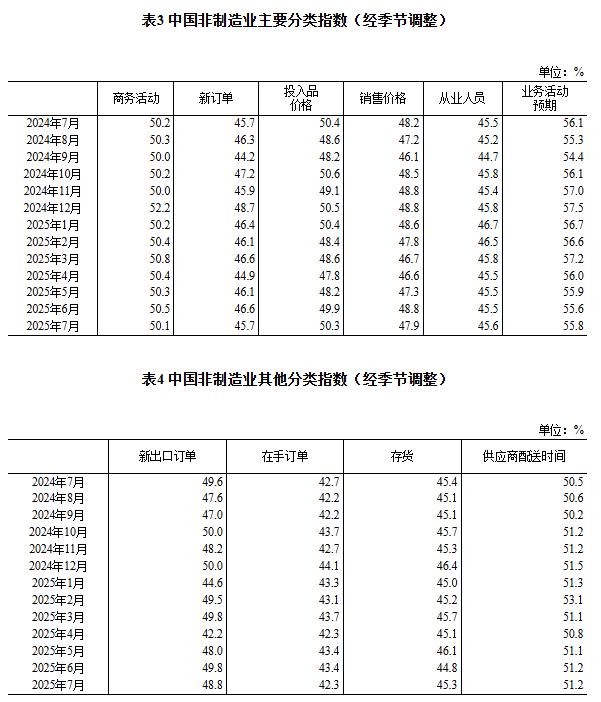 表3 中国非制造业主要分类指数（经季节调整）

单位：%

| | 商务活动 | 新订单 | 投入品价格 | 销售价格 | 从业人员 | 业务活动预期 |
|---|---|---|---|---|---|---|
| 2024年7月 | 50.2 | 45.7 | 50.4 | 48.2 | 45.5 | 56.1 |
| 2024年8月 | 50.3 | 46.3 | 48.6 | 47.2 | 45.2 | 55.3 |
| 2024年9月 | 50.0 | 44.2 | 48.2 | 46.1 | 44.7 | 54.4 |
| 2024年10月 | 50.2 | 47.2 | 50.6 | 48.5 | 45.8 | 56.1 |
| 2024年11月 | 50.0 | 45.9 | 49.1 | 48.8 | 45.4 | 57.0 |
| 2024年12月 | 52.2 | 48.7 | 50.5 | 48.8 | 45.8 | 57.5 |
| 2025年1月 | 50.2 | 46.4 | 50.4 | 48.6 | 46.7 | 56.7 |
| 2025年2月 | 50.4 | 46.1 | 48.4 | 47.8 | 46.5 | 56.6 |
| 2025年3月 | 50.8 | 46.6 | 48.6 | 46.7 | 45.8 | 57.2 |
| 2025年4月 | 50.4 | 44.9 | 47.8 | 46.6 | 45.5 | 56.0 |
| 2025年5月 | 50.3 | 46.1 | 48.2 | 47.3 | 45.5 | 55.9 |
| 2025年6月 | 50.5 | 46.6 | 49.9 | 48.8 | 45.5 | 55.6 |
| 2025年7月 | 50.1 | 45.7 | 50.3 | 47.9 | 45.6 | 55.8 |

表4 中国非制造业其他分类指数（经季节调整）

单位：%

| | 新出口订单 | 在手订单 | 存货 | 供应商配送时间 |
|---|---|---|---|---|
| 2024年7月 | 49.6 | 42.7 | 45.4 | 50.5 |
| 2024年8月 | 47.6 | 42.2 | 45.1 | 50.6 |
| 2024年9月 | 47.0 | 42.2 | 45.1 | 50.2 |
| 2024年10月 | 50.0 | 43.7 | 45.7 | 51.2 |
| 2024年11月 | 48.2 | 42.7 | 45.3 | 51.2 |
| 2024年12月 | 50.0 | 44.1 | 46.4 | 51.5 |
| 2025年1月 | 44.6 | 43.3 | 45.0 | 51.3 |
| 2025年2月 | 49.5 | 43.1 | 45.2 | 53.1 |
| 2025年3月 | 49.8 | 43.7 | 45.7 | 51.1 |
| 2025年4月 | 42.2 | 42.3 | 45.1 | 50.8 |
| 2025年5月 | 48.0 | 43.4 | 46.1 | 51.1 |
| 2025年6月 | 49.8 | 43.4 | 44.8 | 51.2 |
| 2025年7月 | 48.8 | 42.3 | 45.3 | 51.2 |